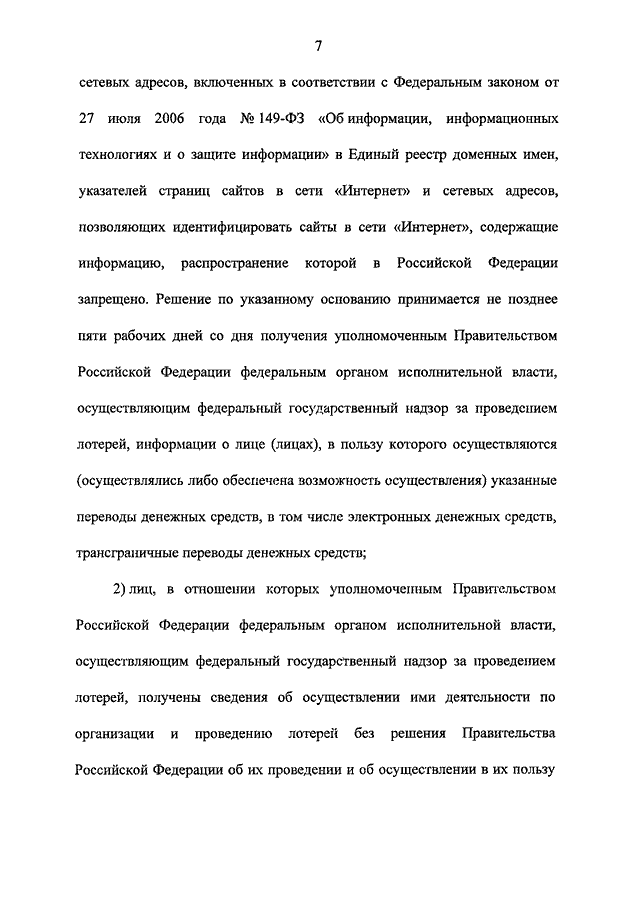 7

сетевых адресов, включенных в соответствии с Федеральным законом от 27 июля 2006 года № 149-ФЗ «Об информации, информационных технологиях и о защите информации» в Единый реестр доменных имен, указателей страниц сайтов в сети «Интернет» и сетевых адресов, позволяющих идентифицировать сайты в сети «Интернет», содержащие информацию, распространение которой в Российской Федерации запрещено. Решение по указанному основанию принимается не позднее пяти рабочих дней со дня получения уполномоченным Правительством Российской Федерации федеральным органом исполнительной власти, осуществляющим федеральный государственный надзор за проведением лотерей, информации о лице (лицах), в пользу которого осуществляются (осуществлялись либо обеспечена возможность осуществления) указанные переводы денежных средств, в том числе электронных денежных средств, трансграничные переводы денежных средств;

2) лиц, в отношении которых уполномоченным Правительством Российской Федерации федеральным органом исполнительной власти, осуществляющим федеральный государственный надзор за проведением лотерей, получены сведения об осуществлении ими деятельности по организации и проведению лотерей без решения Правительства Российской Федерации об их проведении и об осуществлении в их пользу